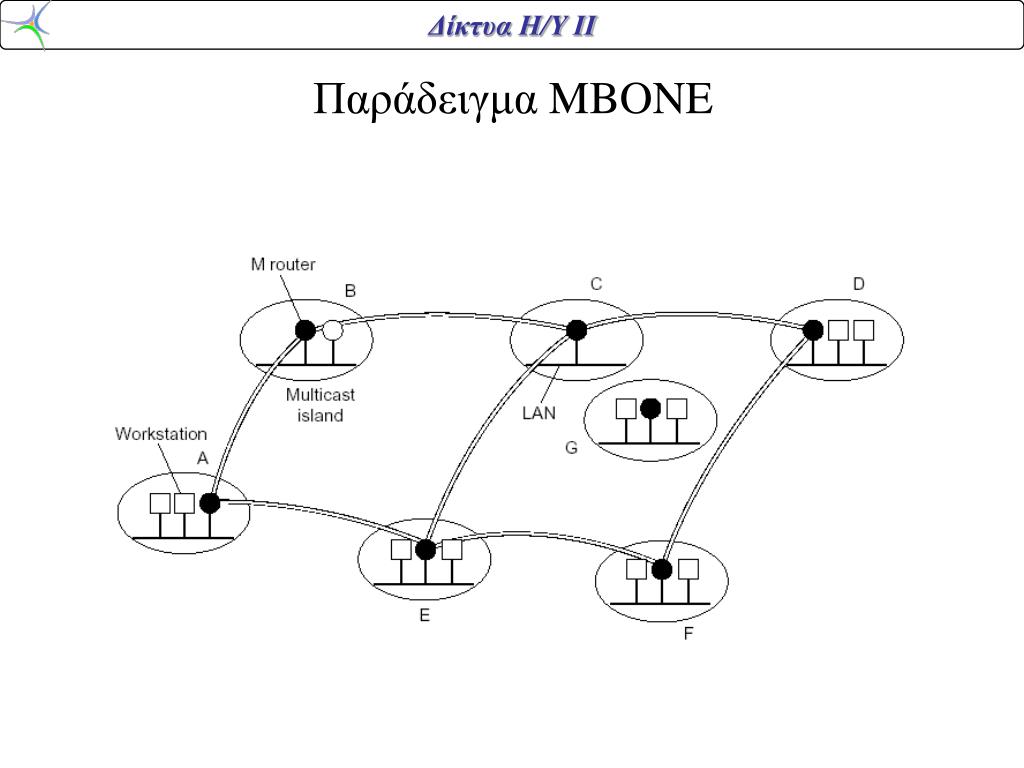 Δίκτυα Η/Υ ΙΙ

Παράδειγμα MBONE

M router

B

C

D

Multicast island

LAN

G

Workstation

A

E

F